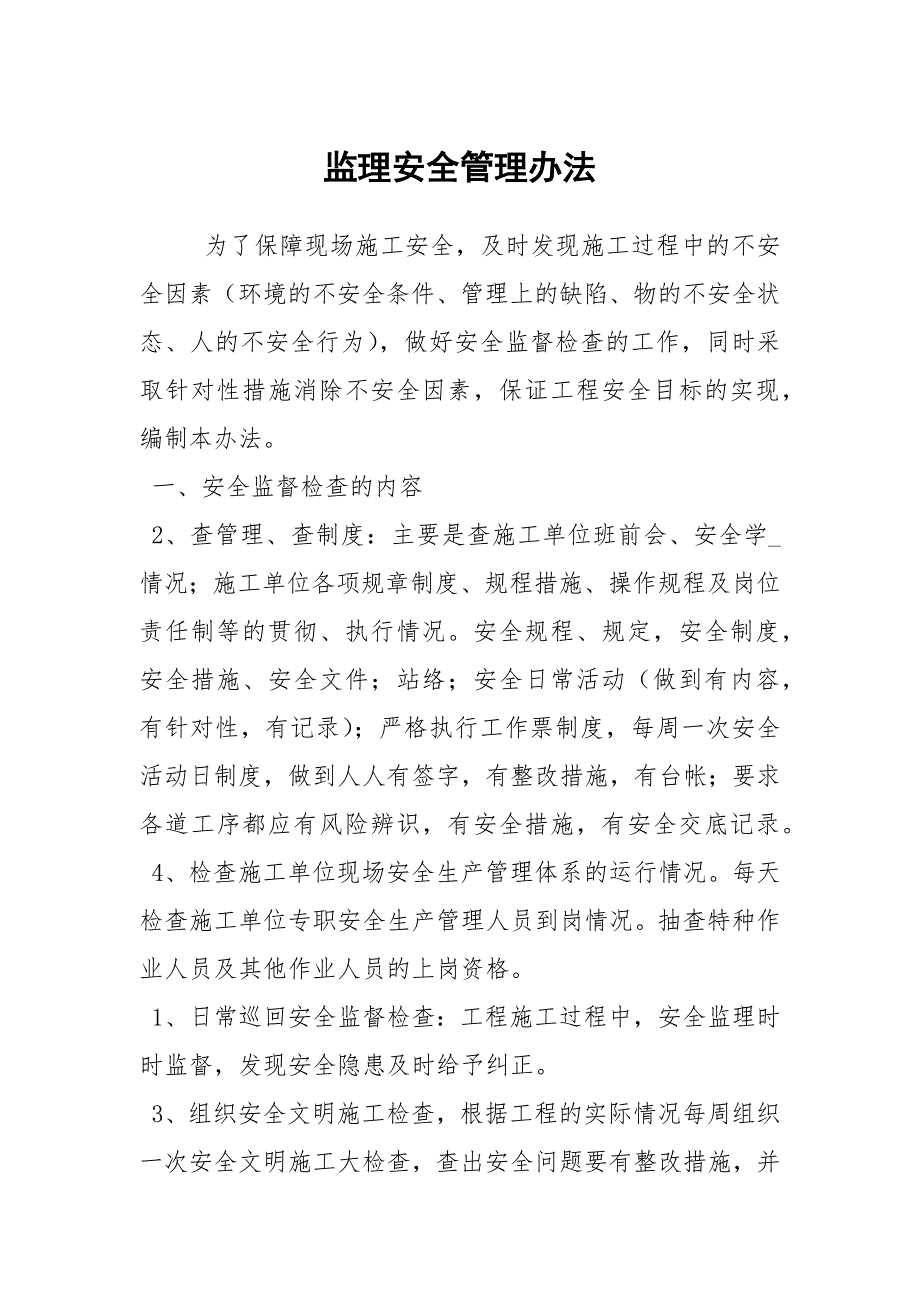 监理安全管理办法

为了保障现场施工安全，及时发现施工过程中的不安全因素（环境的不安全条件、管理上的缺陷、物的不安全状态、人的不安全行为），做好安全监督检查的工作，同时采取针对性措施消除不安全因素，保证工程安全目标的实现，编制本办法。

一、安全监督检查的内容

2、查管理、查制度：主要是查施工单位班前会、安全学_情况；施工单位各项规章制度、规程措施、操作规程及岗位责任制等的贯彻、执行情况。安全规程、规定，安全制度，安全措施、安全文件；站络；安全日常活动（做到有内容，有针对性，有记录）；严格执行工作票制度，每周一次安全活动日制度，做到人人有签字，有整改措施，有台帐；要求各道工序都应有风险辨识，有安全措施，有安全交底记录。

4、检查施工单位现场安全生产管理体系的运行情况。每天检查施工单位专职安全生产管理人员到岗情况。抽查特种作业人员及其他作业人员的上岗资格。

1、日常巡回安全监督检查：工程施工过程中，安全监理时时监督，发现安全隐患及时给予纠正。

3、组织安全文明施工检查，根据工程的实际情况每周组织一次安全文明施工大检查，查出安全问题要有整改措施，并